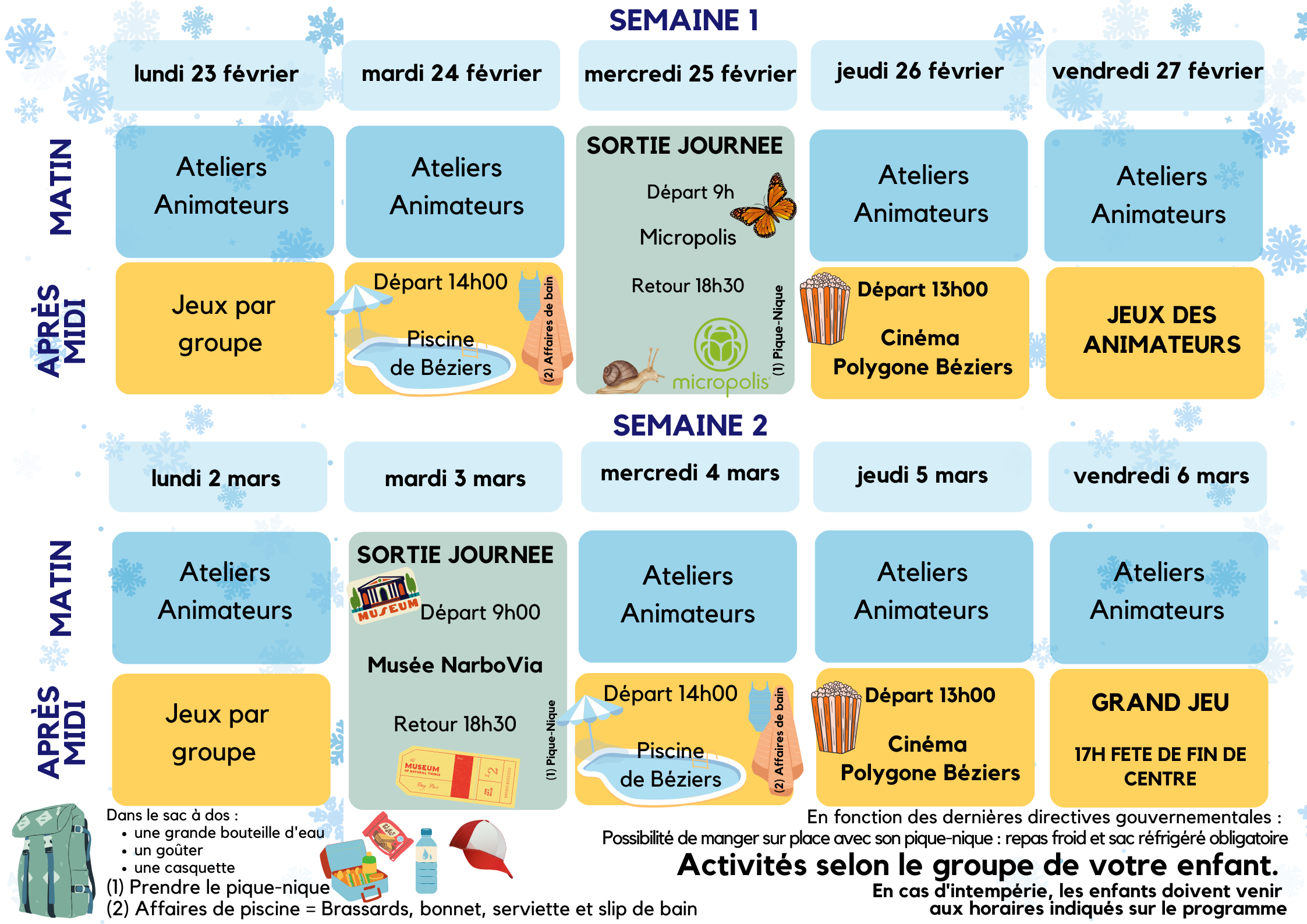 SEMAINE 1

| | lundi 23 février | mardi 24 février | mercredi 25 février | jeudi 26 février | vendredi 27 février |
|---|---|---|---|---|---|
| MATIN | Ateliers Animateurs | Ateliers Animateurs | SORTIE JOURNEE Départ 9h Micropolis Retour 18h30 (1) Pique-Nique micropolis | Ateliers Animateurs | Ateliers Animateurs |
| APRÈS MIDI | Jeux par groupe | Départ 14h00 Piscine de Béziers (2) Affaires de bain | | Départ 13h00 Cinéma Polygone Béziers | JEUX DES ANIMATEURS |

SEMAINE 2

| | lundi 2 mars | mardi 3 mars | mercredi 4 mars | jeudi 5 mars | vendredi 6 mars |
|---|---|---|---|---|---|
| MATIN | Ateliers Animateurs | SORTIE JOURNEE MUSEUM Départ 9h00 Musée NarboVia Retour 18h30 (1) Pique-Nique MUSEUM | Ateliers Animateurs | Ateliers Animateurs | Ateliers Animateurs |
| APRÈS MIDI | Jeux par groupe | | Départ 14h00 Piscine de Béziers (2) Affaires de bain | Départ 13h00 Cinéma Polygone Béziers | GRAND JEU 17H FETE DE FIN DE CENTRE |

Dans le sac à dos :
• une grande bouteille d'eau
• un goûter
• une casquette
(1) Prendre le pique-nique
(2) Affaires de piscine = Brassards, bonnet, serviette et slip de bain

En fonction des dernières directives gouvernementales :
Possibilité de manger sur place avec son pique-nique : repas froid et sac réfrigéré obligatoire
Activités selon le groupe de votre enfant.
En cas d'intempérie, les enfants doivent venir aux horaires indiqués sur le programme